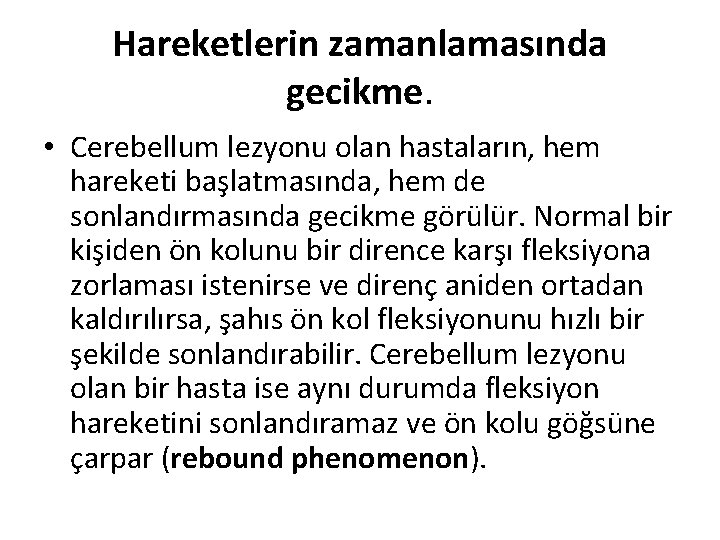 Hareketlerin zamanlamasında gecikme.

• Cerebellum lezyonu olan hastaların, hem hareketi başlatmasında, hem de sonlandırmasında gecikme görülür. Normal bir kişiden ön kolunu bir dirence karşı fleksiyona zorlaması istenirse ve direnç aniden ortadan kaldırılırsa, şahıs ön kol fleksiyonunu hızlı bir şekilde sonlandırabilir. Cerebellum lezyonu olan bir hasta ise aynı durumda fleksiyon hareketini sonlandıramaz ve ön kolu göğsüne çarpar (rebound phenomenon).